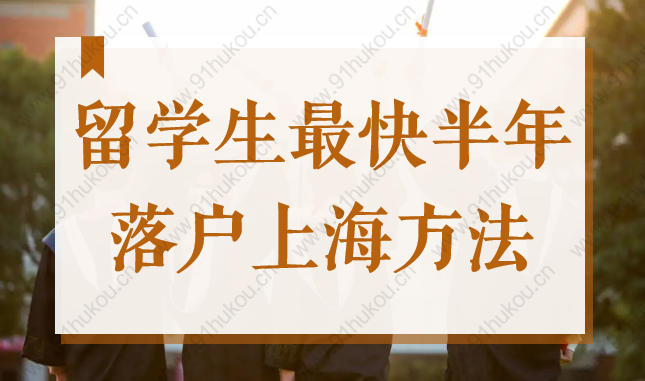 留学生最快半年
落户上海方法

www.91hukou.cn